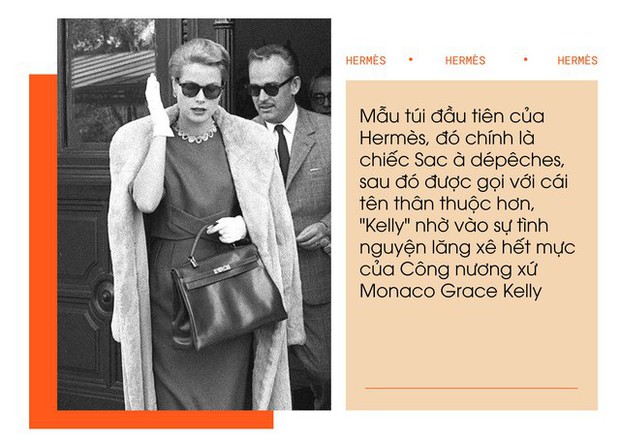 HERMÈS • HERMÈS • HERMÈS

Mẫu túi đầu tiên của Hermès, đó chính là chiếc Sac à dépêches, sau đó được gọi với cái tên thân thuộc hơn, "Kelly" nhờ vào sự tình nguyện lăng xê hết mực của Công nương xứ Monaco Grace Kelly